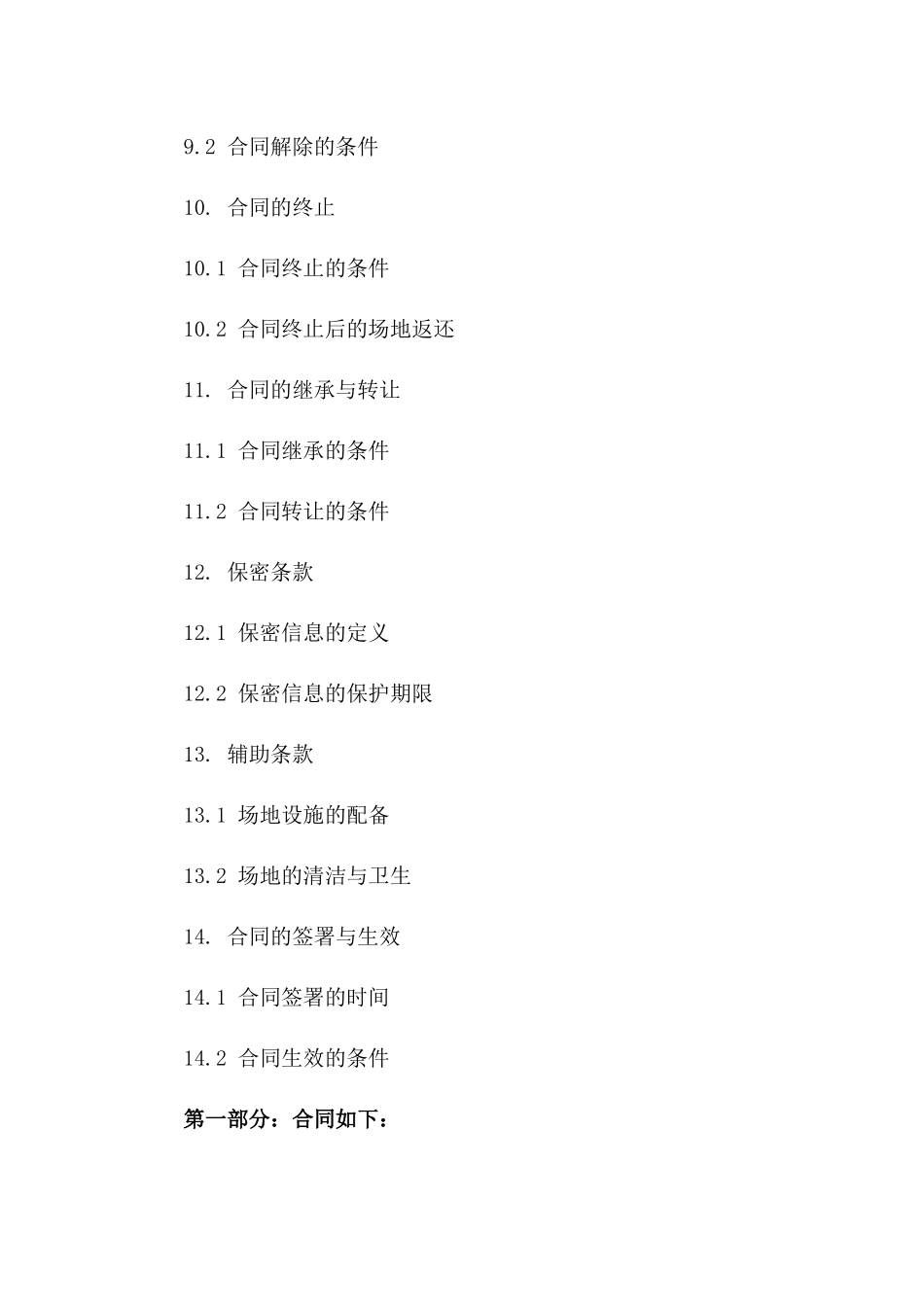 9.2 合同解除的条件

10. 合同的终止

10.1 合同终止的条件

10.2 合同终止后的场地返还

11. 合同的继承与转让

11.1 合同继承的条件

11.2 合同转让的条件

12. 保密条款

12.1 保密信息的定义

12.2 保密信息的保护期限

13. 辅助条款

13.1 场地设施的配备

13.2 场地的清洁与卫生

14. 合同的签署与生效

14.1 合同签署的时间

14.2 合同生效的条件

第一部分：合同如下：